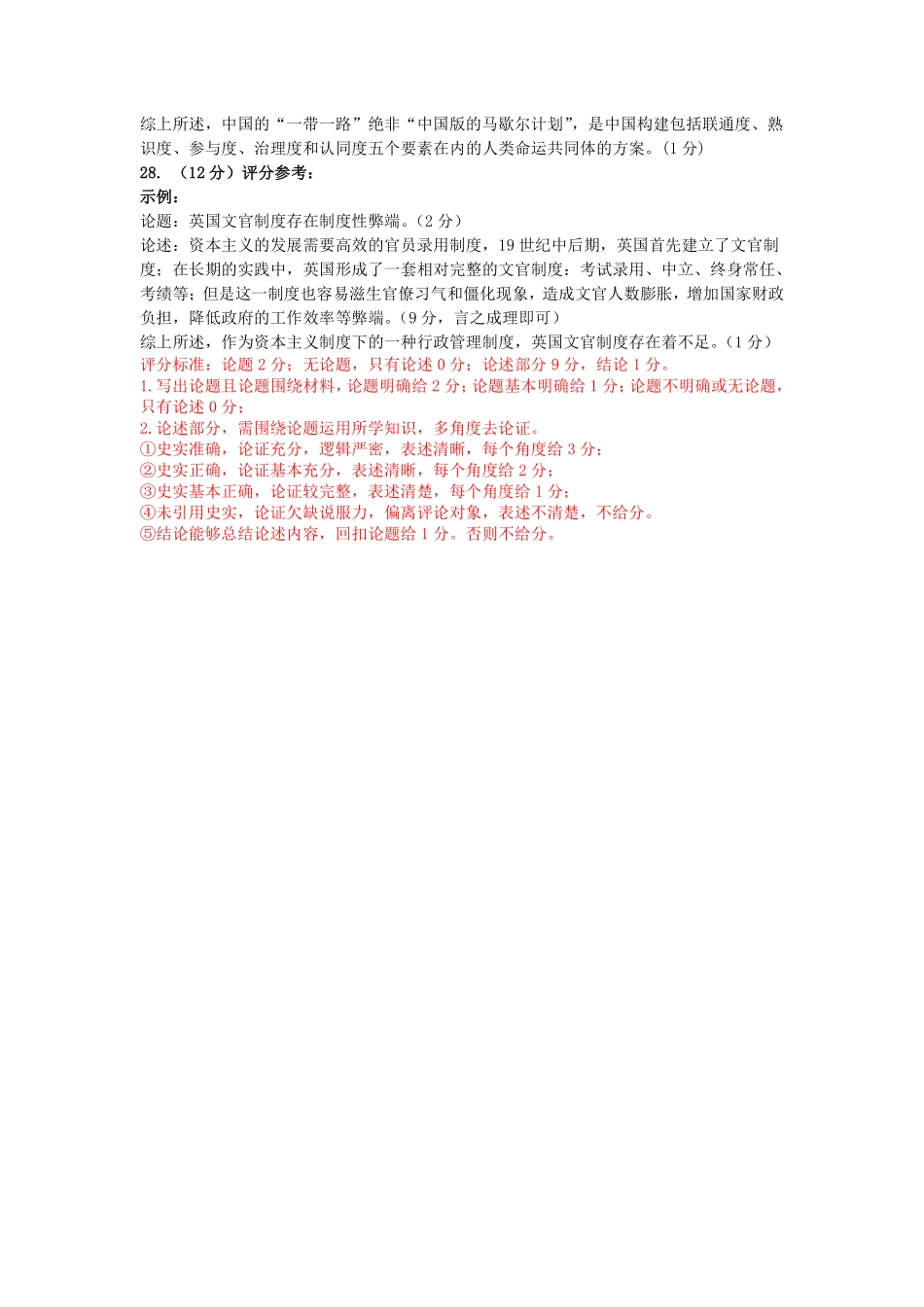 综上所述，中国的“一带一路”绝非“中国版的马歇尔计划”，是中国构建包括联通度、熟识度、参与度、治理度和认同度五个要素在内的人类命运共同体的方案。(1 分)

28. （12 分）评分参考：

示例：

论题：英国文官制度存在制度性弊端。(2 分)

论述：资本主义的发展需要高效的官员录用制度，19 世纪中后期，英国首先建立了文官制度；在长期的实践中，英国形成了一套相对完整的文官制度：考试录用、中立、终身常任、考绩等；但是这一制度也容易滋生官僚习气和僵化现象，造成文官人数膨胀，增加国家财政负担，降低政府的工作效率等弊端。(9 分，言之成理即可)

综上所述，作为资本主义制度下的一种行政管理制度，英国文官制度存在着不足。(1 分)

评分标准：论题 2 分；无论题，只有论述 0 分；论述部分 9 分，结论 1 分。

1. 写出论题且论题围绕材料，论题明确给 2 分；论题基本明确给 1 分；论题不明确或无论题，只有论述 0 分；

2. 论述部分，需围绕论题运用所学知识，多角度去论证。

①史实准确，论证充分，逻辑严密，表述清晰，每个角度给 3 分；

②史实正确，论证基本充分，表述清晰，每个角度给 2 分；

③史实基本正确，论证较完整，表述清楚，每个角度给 1 分；

④未引用史实，论证欠缺说服力，偏离评论对象，表述不清楚，不给分。

⑤结论能够总结论述内容，回扣论题给 1 分。否则不给分。